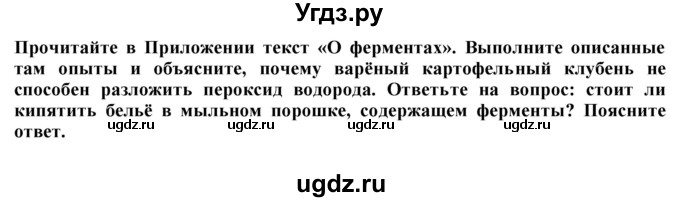 Угдз.ру

Прочитайте в Приложении текст «О ферментах». Выполните описанные там опыты и объясните, почему варёный картофельный клубень не способен разложить пероксид водорода. Ответьте на вопрос: стоит ли кипятить бельё в мыльном порошке, содержащем ферменты? Поясните ответ.

ugdz.ru ugdz.ru ugdz.ru ugdz.ru

ugdz.ru